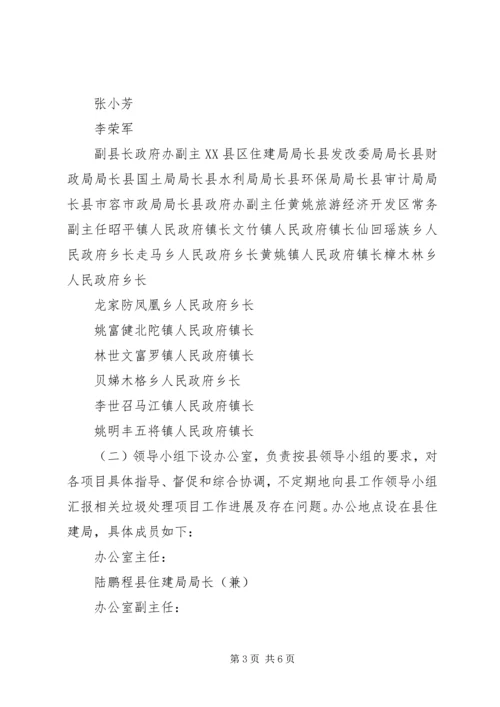 张小芳

李荣军

副县长政府办副主XX县区住建局局长县发改委局局长县财政局局长县国土局局长县水利局局长县环保局局长县审计局局长县市容市政局局长县政府办副主任黄姚旅游经济开发区常务副主任昭平镇人民政府镇长文竹镇人民政府镇长仙回瑶族乡人民政府乡长走马乡人民政府乡长黄姚镇人民政府镇长樟木林乡人民政府乡长

龙家防凤凰乡人民政府乡长

姚富健北陀镇人民政府镇长

林世文富罗镇人民政府镇长

贝娣木格乡人民政府乡长

李世召马江镇人民政府镇长

姚明丰五将镇人民政府镇长

（二）领导小组下设办公室，负责按县领导小组的要求，对各项目具体指导、督促和综合协调，不定期地向县工作领导小组汇报相关垃圾处理项目工作进展及存在问题。办公地点设在县住建局，具体成员如下：

办公室主任：

陆鹏程县住建局局长（兼）

办公室副主任：

第3页 共6页